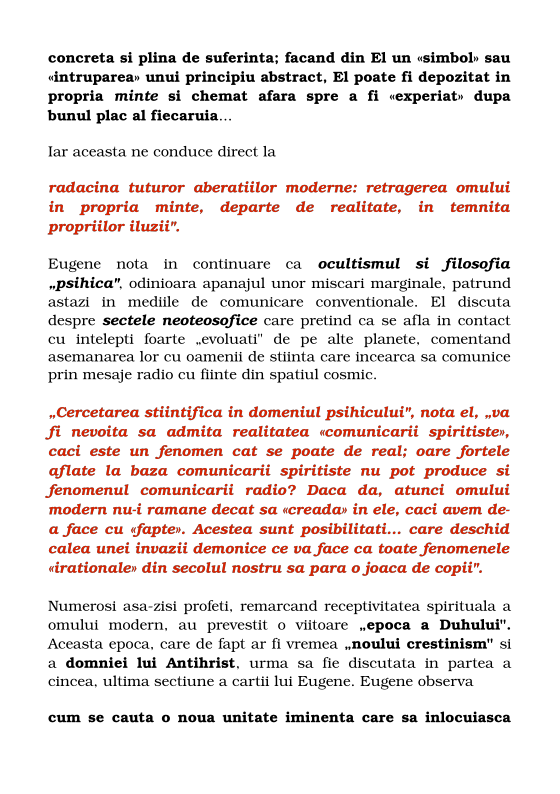 concreta si plina de suferinta; facand din El un «simbol» sau «intruparea» unui principiu abstract, El poate fi depozitat in propria minte si chemat afara spre a fi «experiat» dupa bunul plac al fiecaruia...

Iar aceasta ne conduce direct la

radacina tuturor aberatiilor moderne: retragerea omului in propria minte, departe de realitate, in temnita propriilor iluzii".

Eugene nota in continuare ca ocultismul si filosofia „psihica", odinioara apanajul unor miscari marginale, patrund astazi in mediile de comunicare conventionale. El discuta despre sectele neoteosofice care pretind ca se afla in contact cu intelepti foarte „evoluati" de pe alte planete, comentand asemanarea lor cu oamenii de stiinta care incearca sa comunice prin mesaje radio cu fiinte din spatiul cosmic.

„Cercetarea stiintifica in domeniul psihicului", nota el, „va fi nevoita sa admita realitatea «comunicarii spiritiste», caci este un fenomen cat se poate de real; oare fortele aflate la baza comunicarii spiritiste nu pot produce si fenomenul comunicarii radio? Daca da, atunci omului modern nu-i ramane decat sa «creada» in ele, caci avem de-a face cu «fapte». Acestea sunt posibilitati... care deschid calea unei invazii demonice ce va face ca toate fenomenele «irationale» din secolul nostru sa para o joaca de copii".

Numerosi asa-zisi profeti, remarcand receptivitatea spirituala a omului modern, au prevestit o viitoare „epoca a Duhului". Aceasta epoca, care de fapt ar fi vremea „noului crestinism" si a domniei lui Antihrist, urma sa fie discutata in partea a cincea, ultima sectiune a cartii lui Eugene. Eugene observa

cum se cauta o noua unitate iminenta care sa inlocuiasca